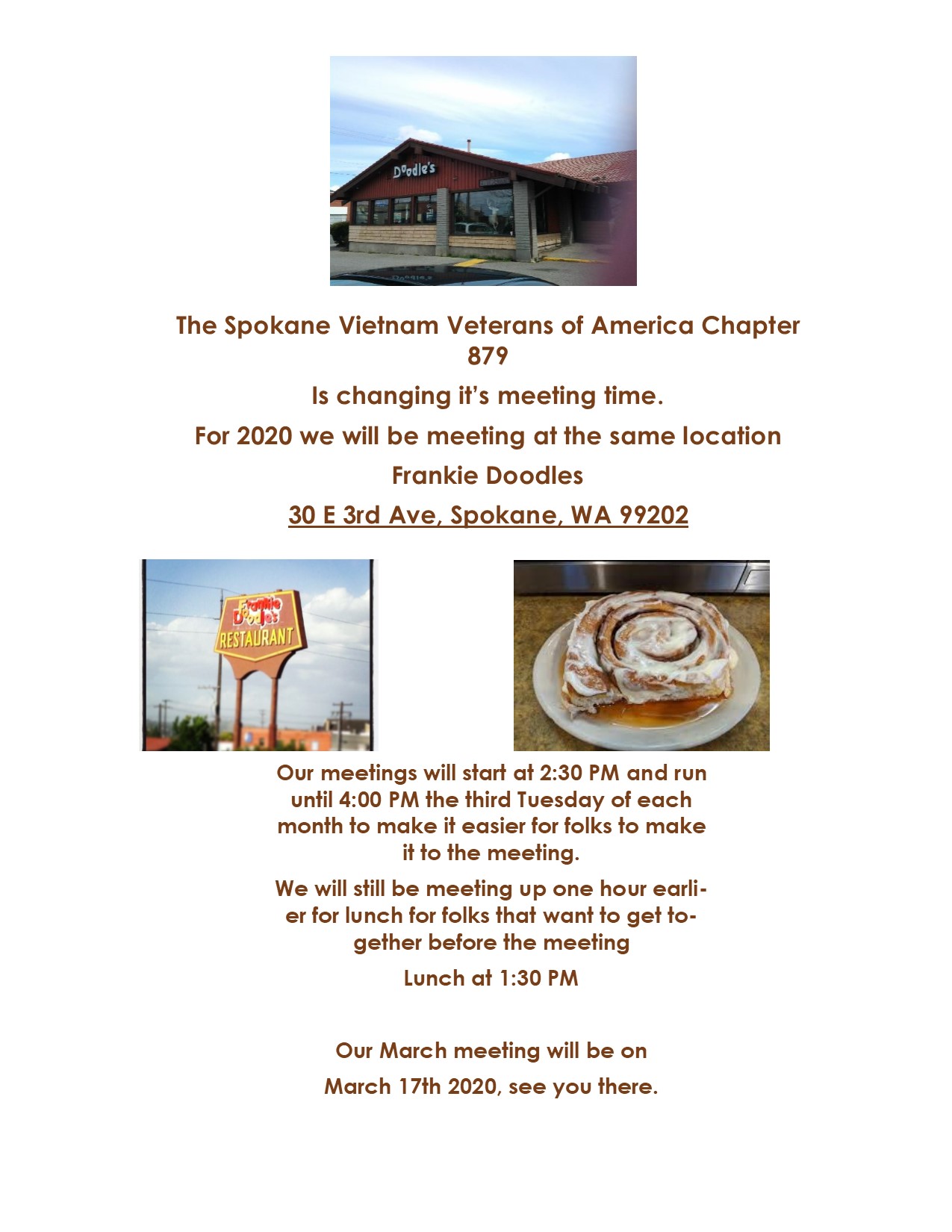 Doodle's

The Spokane Vietnam Veterans of America Chapter 879

Is changing it's meeting time.

For 2020 we will be meeting at the same location

Frankie Doodles

30 E 3rd Ave, Spokane, WA 99202

Frankie Doodle's RESTAURANT

Our meetings will start at 2:30 PM and run until 4:00 PM the third Tuesday of each month to make it easier for folks to make it to the meeting.

We will still be meeting up one hour earlier for lunch for folks that want to get together before the meeting

Lunch at 1:30 PM

Our March meeting will be on

March 17th 2020, see you there.